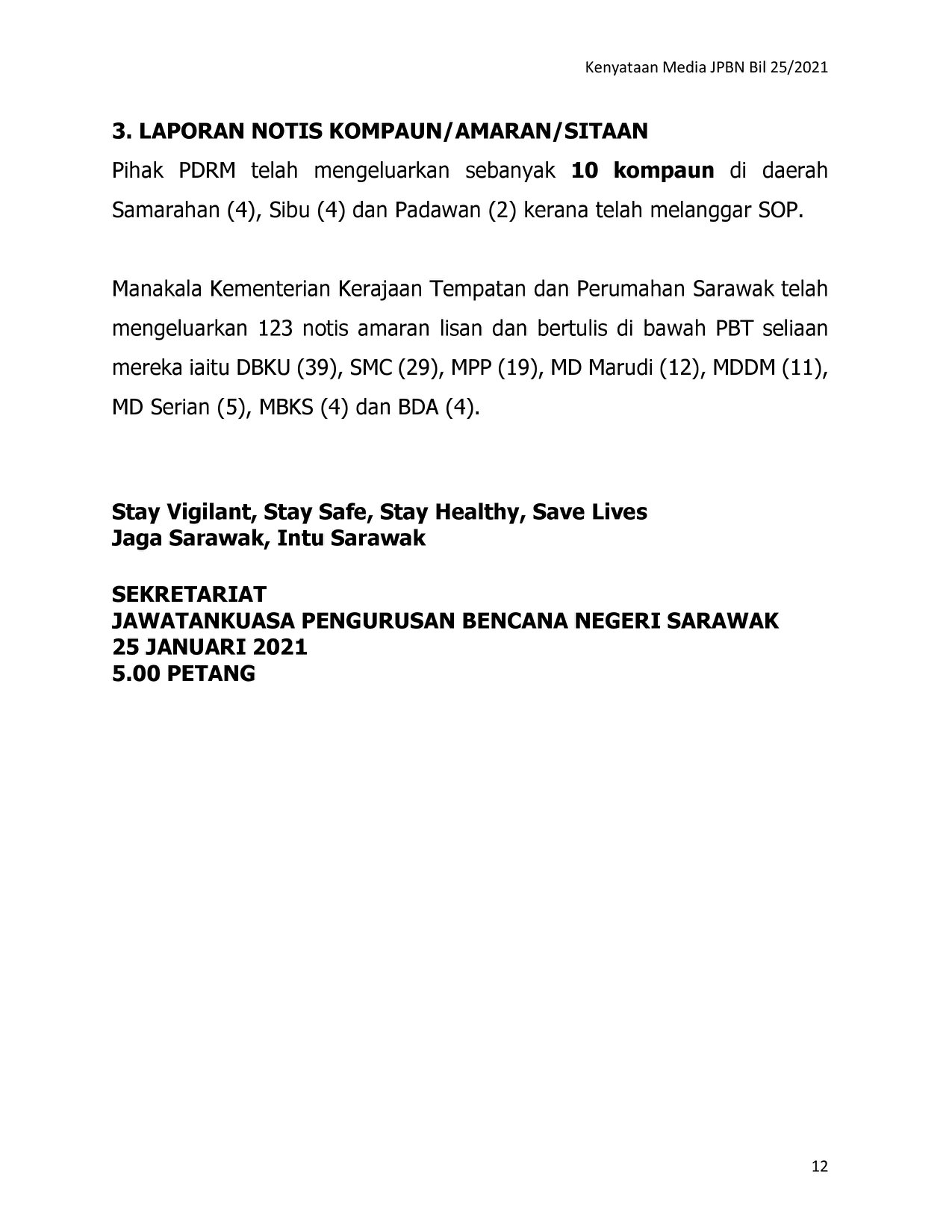 Kenyataan Media JPBN Bil 25/2021

3. LAPORAN NOTIS KOMPAUN/AMARAN/SITAAN

Pihak PDRM telah mengeluarkan sebanyak 10 kompaun di daerah Samarahan (4), Sibu (4) dan Padawan (2) kerana telah melanggar SOP.

Manakala Kementerian Kerajaan Tempatan dan Perumahan Sarawak telah mengeluarkan 123 notis amaran lisan dan bertulis di bawah PBT seliaan mereka iaitu DBKU (39), SMC (29), MPP (19), MD Marudi (12), MDDM (11), MD Serian (5), MBKS (4) dan BDA (4).

Stay Vigilant, Stay Safe, Stay Healthy, Save Lives
Jaga Sarawak, Intu Sarawak

SEKRETARIAT
JAWATANKUASA PENGURUSAN BENCANA NEGERI SARAWAK
25 JANUARI 2021
5.00 PETANG

12